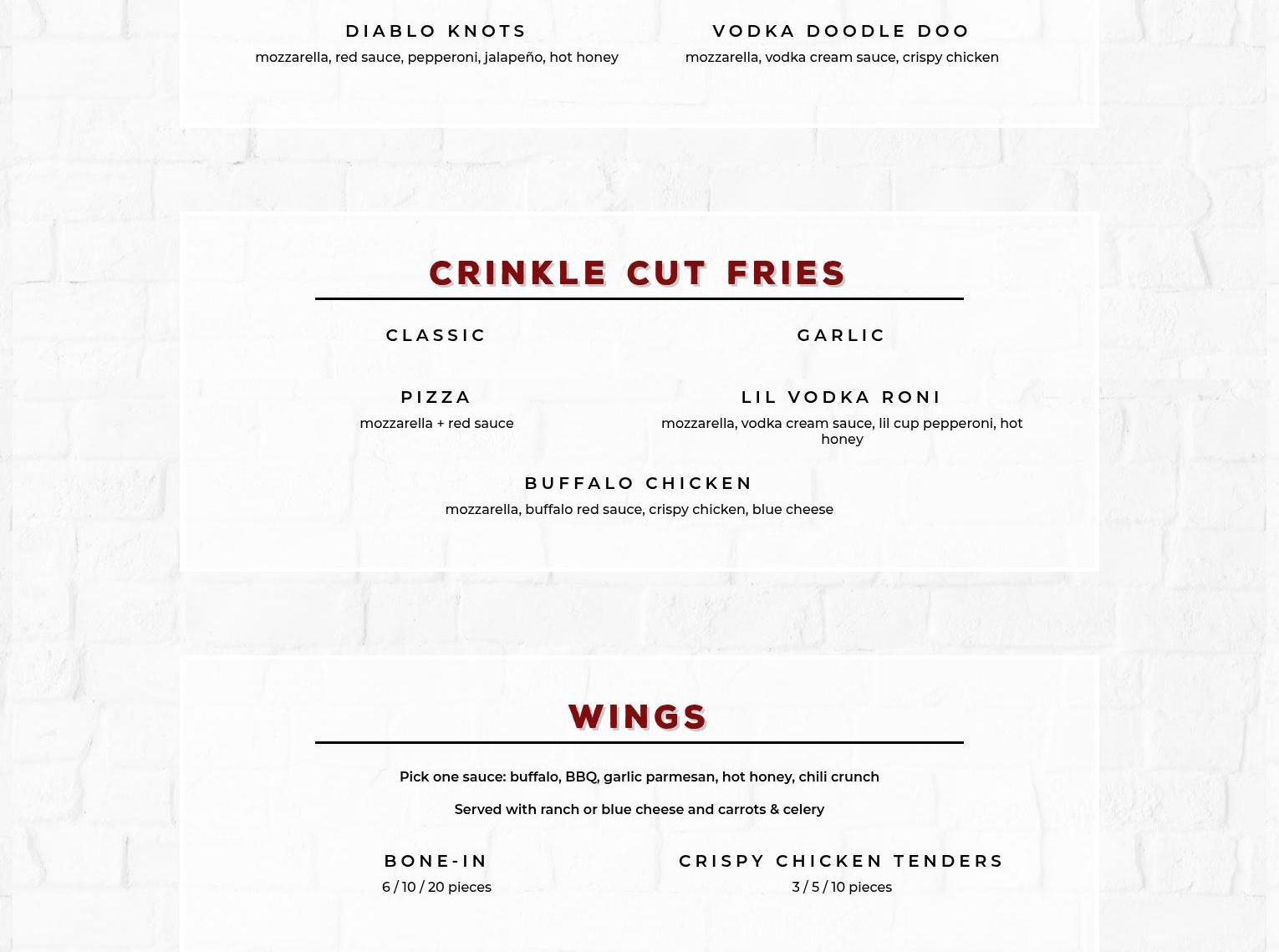 DIABLO KNOTS
mozzarella, red sauce, pepperoni, jalapeño, hot honey

VODKA DOODLE DOO
mozzarella, vodka cream sauce, crispy chicken

CRINKLE CUT FRIES

CLASSIC

GARLIC

PIZZA
mozzarella + red sauce

LIL VODKA RONI
mozzarella, vodka cream sauce, lil cup pepperoni, hot honey

BUFFALO CHICKEN
mozzarella, buffalo red sauce, crispy chicken, blue cheese

WINGS

Pick one sauce: buffalo, BBQ, garlic parmesan, hot honey, chili crunch

Served with ranch or blue cheese and carrots & celery

BONE-IN
6 / 10 / 20 pieces

CRISPY CHICKEN TENDERS
3 / 5 / 10 pieces